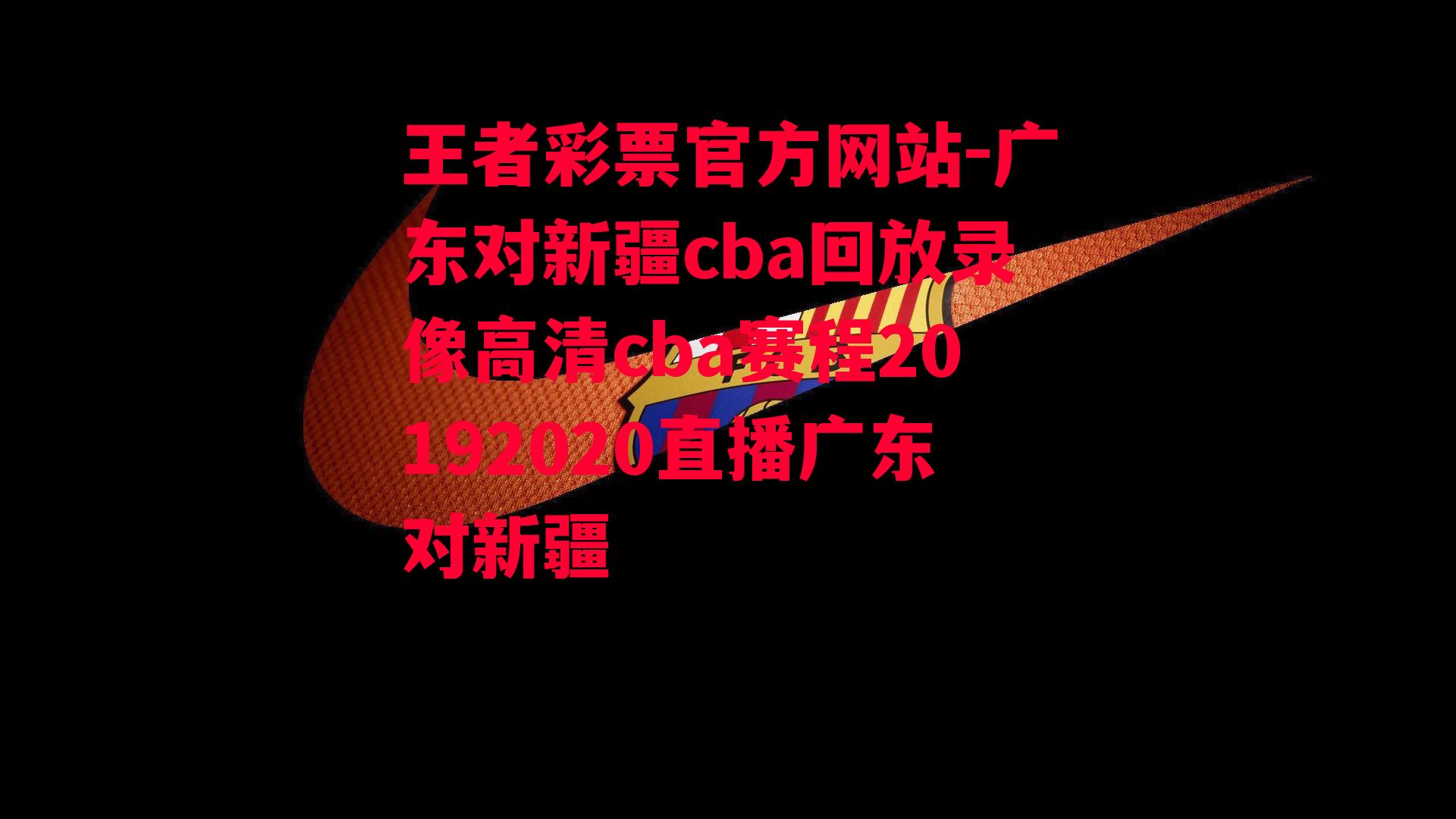 王者彩票官方网站-广东对新疆cba回放录像高清cba赛程20192020直播广东对新疆